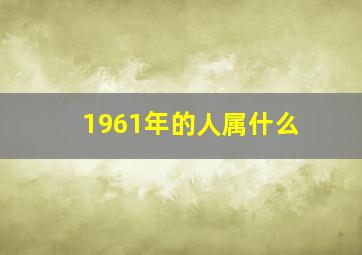 1961年的人属什么